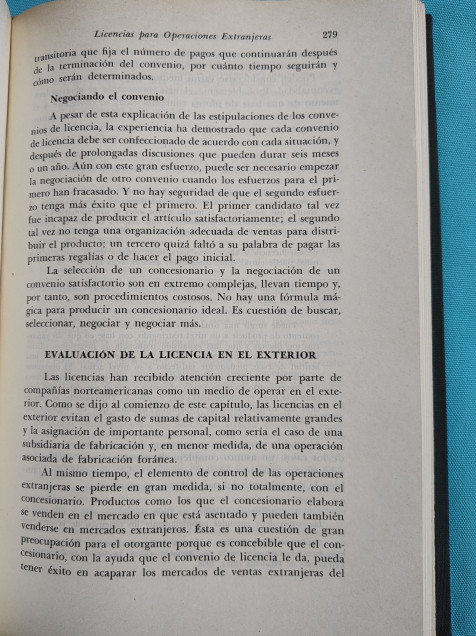 Licencias para Operaciones Extranjeras 279

transitoria que fija el número de pagos que continuarán después de la terminación del convenio, por cuánto tiempo seguirán y cómo serán determinados.

Negociando el convenio

A pesar de esta explicación de las estipulaciones de los convenios de licencia, la experiencia ha demostrado que cada convenio de licencia debe ser confeccionado de acuerdo con cada situación, y después de prolongadas discusiones que pueden durar seis meses o un año. Aún con este gran esfuerzo, puede ser necesario empezar la negociación de otro convenio cuando los esfuerzos para el primero han fracasado. Y no hay seguridad de que el segundo esfuerzo tenga más éxito que el primero. El primer candidato tal vez fue incapaz de producir el artículo satisfactoriamente; el segundo tal vez no tenga una organización adecuada de ventas para distribuir el producto; un tercero quizá faltó a su palabra de pagar las primeras regalías o de hacer el pago inicial.

La selección de un concesionario y la negociación de un convenio satisfactorio son en extremo complejas, llevan tiempo y, por tanto, son procedimientos costosos. No hay una fórmula mágica para producir un concesionario ideal. Es cuestión de buscar, seleccionar, negociar y negociar más.

EVALUACIÓN DE LA LICENCIA EN EL EXTERIOR

Las licencias han recibido atención creciente por parte de compañías norteamericanas como un medio de operar en el exterior. Como se dijo al comienzo de este capítulo, las licencias en el exterior evitan el gasto de sumas de capital relativamente grandes y la asignación de importante personal, como sería el caso de una subsidiaria de fabricación y, en menor medida, de una operación asociada de fabricación foránea.

Al mismo tiempo, el elemento de control de las operaciones extranjeras se pierde en gran medida, si no totalmente, con el concesionario. Productos como los que el concesionario elabora se venden en el mercado en que está asentado y pueden también venderse en mercados extranjeros. Ésta es una cuestión de gran preocupación para el otorgante porque es concebible que el concesionario, con la ayuda que el convenio de licencia le da, pueda tener éxito en acaparar los mercados de ventas extranjeras del